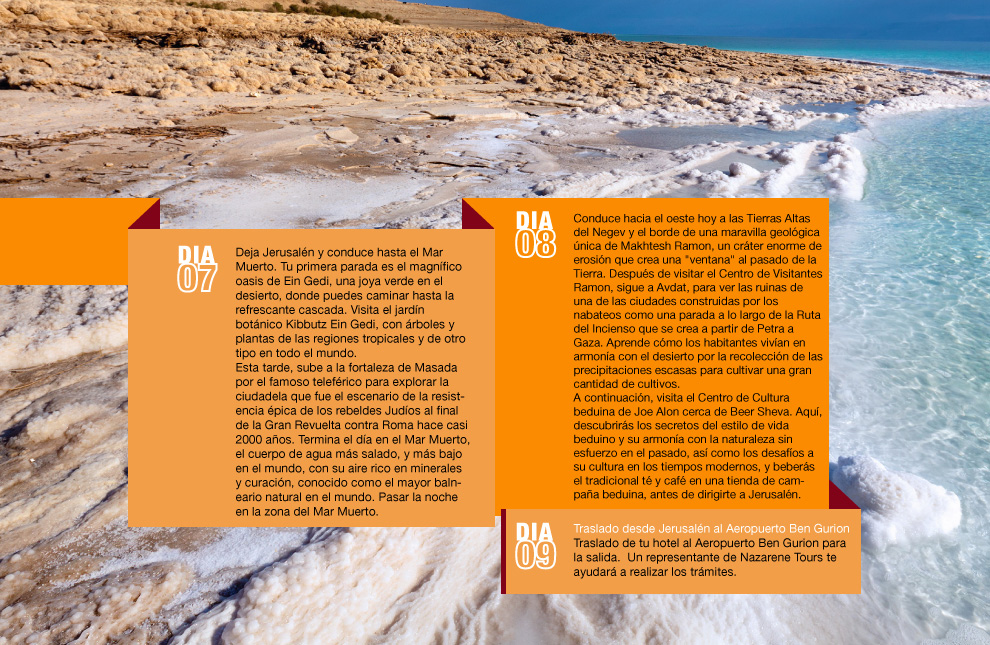 DIA
07

Deja Jerusalén y conduce hasta el Mar Muerto. Tu primera parada es el magnífico oasis de Ein Gedi, una joya verde en el desierto, donde puedes caminar hasta la refrescante cascada. Visita el jardín botánico Kibbutz Ein Gedi, con árboles y plantas de las regiones tropicales y de otro tipo en todo el mundo.
Esta tarde, sube a la fortaleza de Masada por el famoso teleférico para explorar la ciudadela que fue el escenario de la resistencia épica de los rebeldes Judíos al final de la Gran Revuelta contra Roma hace casi 2000 años. Termina el día en el Mar Muerto, el cuerpo de agua más salado, y más bajo en el mundo, con su aire rico en minerales y curación, conocido como el mayor balneario natural en el mundo. Pasar la noche en la zona del Mar Muerto.

DIA
08

Conduce hacia el oeste hoy a las Tierras Altas del Negev y el borde de una maravilla geológica única de Makhtesh Ramon, un cráter enorme de erosión que crea una "ventana" al pasado de la Tierra. Después de visitar el Centro de Visitantes Ramon, sigue a Avdat, para ver las ruinas de una de las ciudades construidas por los nabateos como una parada a lo largo de la Ruta del Incienso que se crea a partir de Petra a Gaza. Aprende cómo los habitantes vivían en armonía con el desierto por la recolección de las precipitaciones escasas para cultivar una gran cantidad de cultivos.
A continuación, visita el Centro de Cultura beduina de Joe Alon cerca de Beer Sheva. Aquí, descubrirás los secretos del estilo de vida beduino y su armonía con la naturaleza sin esfuerzo en el pasado, así como los desafíos a su cultura en los tiempos modernos, y beberás el tradicional té y café en una tienda de campaña beduina, antes de dirigirte a Jerusalén.

DIA
09

Traslado desde Jerusalén al Aeropuerto Ben Gurion
Traslado de tu hotel al Aeropuerto Ben Gurion para la salida. Un representante de Nazarene Tours te ayudará a realizar los trámites.